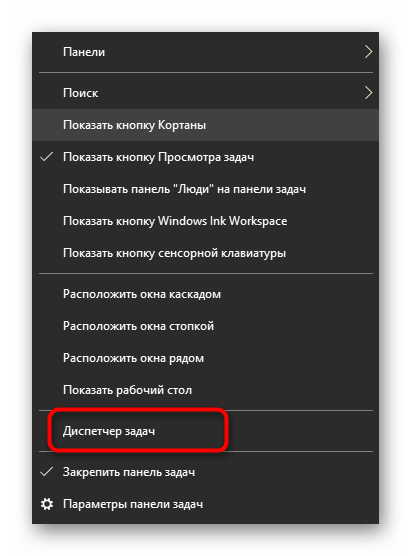 Панели

Поиск

Показать кнопку Кортаны

Показать кнопку Просмотра задач

Показывать панель "Люди" на панели задач

Показать кнопку Windows Ink Workspace

Показать кнопку сенсорной клавиатуры

Расположить окна каскадом

Расположить окна стопкой

Расположить окна рядом

Показать рабочий стол

Диспетчер задач

Закрепить панель задач

Параметры панели задач